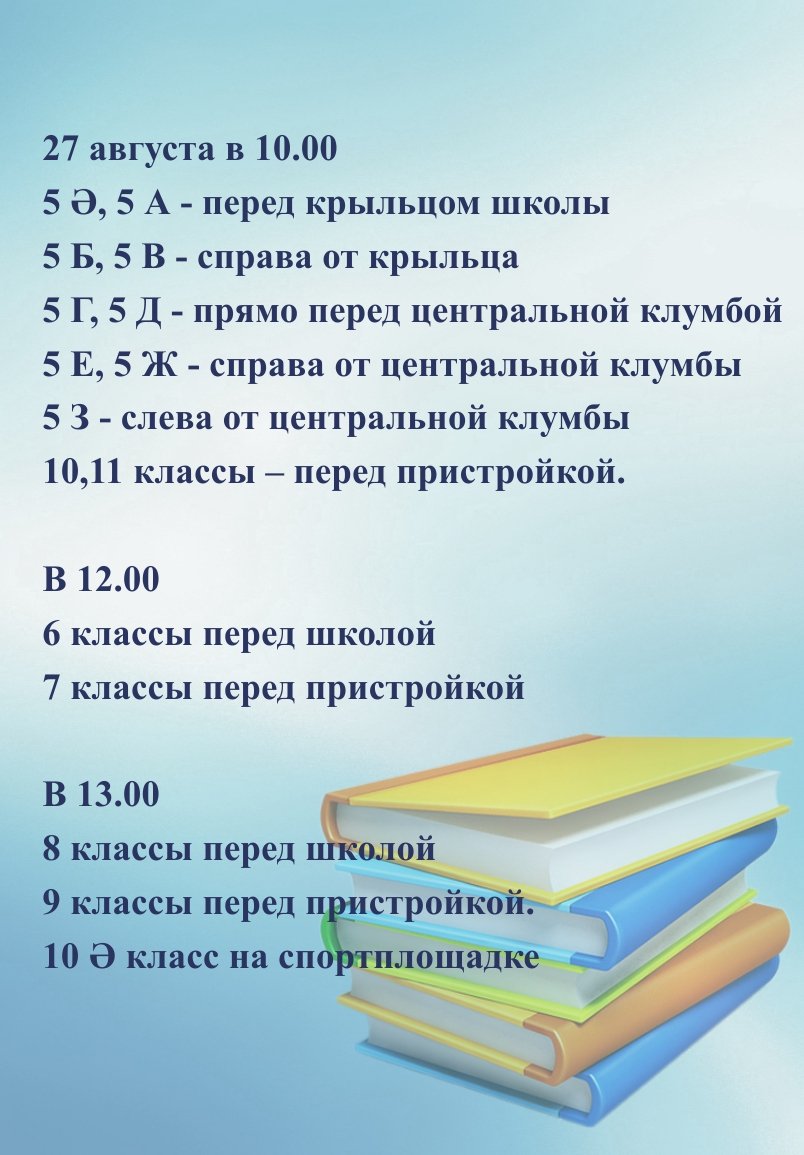 27 августа в 10.00
5 Ә, 5 А - перед крыльцом школы
5 Б, 5 В - справа от крыльца
5 Г, 5 Д - прямо перед центральной клумбой
5 Е, 5 Ж - справа от центральной клумбы
5 З - слева от центральной клумбы
10,11 классы – перед пристройкой.

В 12.00
6 классы перед школой
7 классы перед пристройкой

В 13.00
8 классы перед школой
9 классы перед пристройкой.
10 Ә класс на спортплощадке